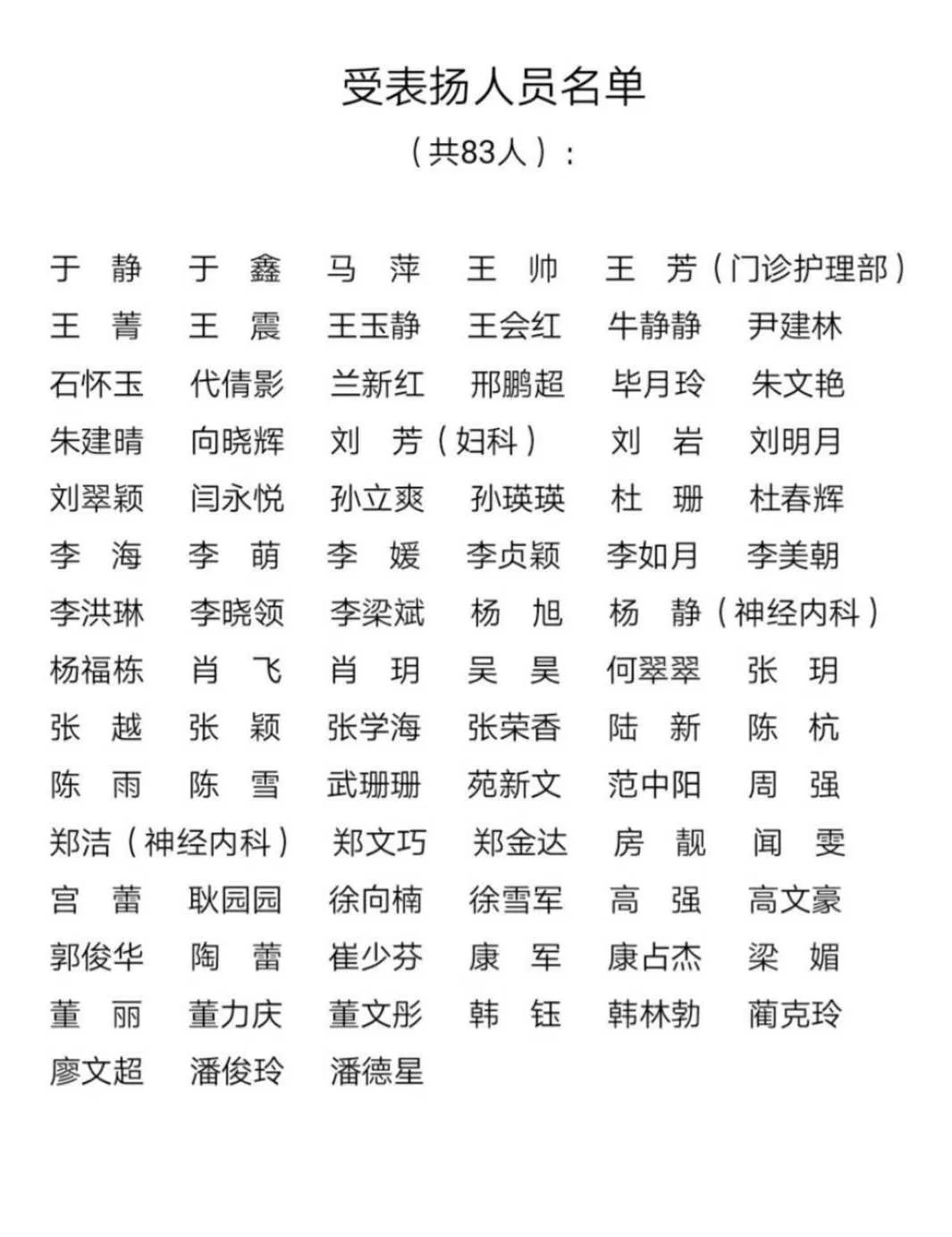 受表扬人员名单

（共83人）：

于 静　于 鑫　马 萍　王 帅　王 芳（门诊护理部）
王 菁　王 震　王玉静　王会红　牛静静　尹建林
石怀玉　代倩影　兰新红　邢鹏超　毕月玲　朱文艳
朱建晴　向晓辉　刘 芳（妇科）　刘 岩　刘明月
刘翠颖　闫永悦　孙立爽　孙瑛瑛　杜 珊　杜春辉
李 海　李 萌　李 媛　李贞颖　李如月　李美朝
李洪琳　李晓领　李梁斌　杨 旭　杨 静（神经内科）
杨福栋　肖 飞　肖 玥　吴 昊　何翠翠　张 玥
张 越　张 颖　张学海　张荣香　陆 新　陈 杭
陈 雨　陈 雪　武珊珊　苑新文　范中阳　周 强
郑洁（神经内科）　郑文巧　郑金达　房 靓　闻 雯
宫 蕾　耿园园　徐向楠　徐雪军　高 强　高文豪
郭俊华　陶 蕾　崔少芬　康 军　康占杰　梁 媚
董 丽　董力庆　董文彤　韩 钰　韩林勃　蔺克玲
廖文超　潘俊玲　潘德星